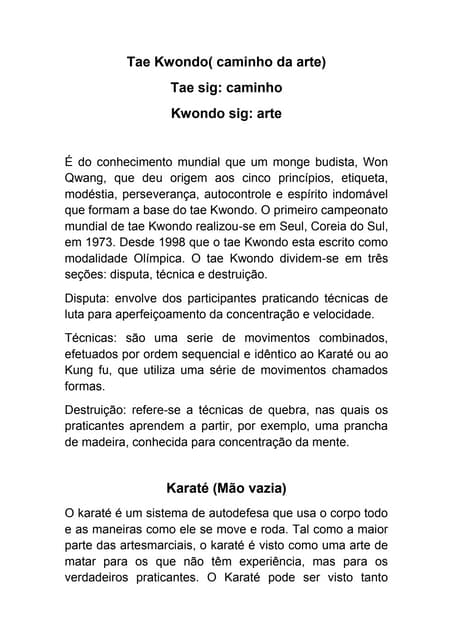 Tae Kwondo( caminho da arte)

Tae sig: caminho

Kwondo sig: arte

É do conhecimento mundial que um monge budista, Won Qwang, que deu origem aos cinco princípios, etiqueta, modéstia, perseverança, autocontrole e espírito indomável que formam a base do tae Kwondo. O primeiro campeonato mundial de tae Kwondo realizou-se em Seul, Coreia do Sul, em 1973. Desde 1998 que o tae Kwondo esta escrito como modalidade Olímpica. O tae Kwondo dividem-se em três seções: disputa, técnica e destruição.

Disputa: envolve dos participantes praticando técnicas de luta para aperfeiçoamento da concentração e velocidade.

Técnicas: são uma serie de movimentos combinados, efetuados por ordem sequencial e idêntico ao Karaté ou ao Kung fu, que utiliza uma série de movimentos chamados formas.

Destruição: refere-se a técnicas de quebra, nas quais os praticantes aprendem a partir, por exemplo, uma prancha de madeira, conhecida para concentração da mente.

Karaté (Mão vazia)

O karaté é um sistema de autodefesa que usa o corpo todo e as maneiras como ele se move e roda. Tal como a maior parte das artesmarciais, o karaté é visto como uma arte de matar para os que não têm experiência, mas para os verdadeiros praticantes. O Karaté pode ser visto tanto